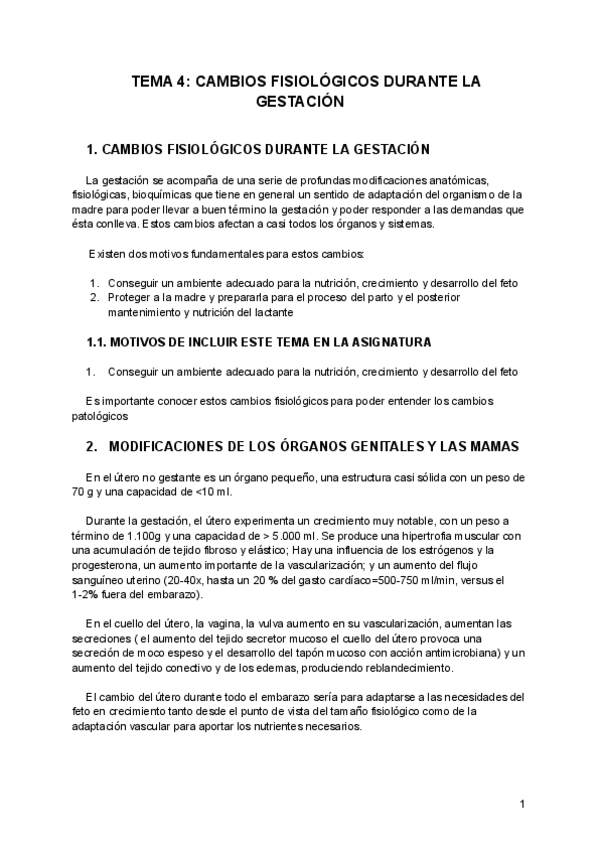 TEMA 4: CAMBIOS FISIOLÓGICOS DURANTE LA GESTACIÓN

1. CAMBIOS FISIOLÓGICOS DURANTE LA GESTACIÓN

La gestación se acompaña de una serie de profundas modificaciones anatómicas, fisiológicas, bioquímicas que tiene en general un sentido de adaptación del organismo de la madre para poder llevar a buen término la gestación y poder responder a las demandas que ésta conlleva. Estos cambios afectan a casi todos los órganos y sistemas.

Existen dos motivos fundamentales para estos cambios:

1. Conseguir un ambiente adecuado para la nutrición, crecimiento y desarrollo del feto
2. Proteger a la madre y prepararla para el proceso del parto y el posterior mantenimiento y nutrición del lactante

1.1. MOTIVOS DE INCLUIR ESTE TEMA EN LA ASIGNATURA

1. Conseguir un ambiente adecuado para la nutrición, crecimiento y desarrollo del feto

Es importante conocer estos cambios fisiológicos para poder entender los cambios patológicos

2. MODIFICACIONES DE LOS ÓRGANOS GENITALES Y LAS MAMAS

En el útero no gestante es un órgano pequeño, una estructura casi sólida con un peso de 70 g y una capacidad de <10 ml.

Durante la gestación, el útero experimenta un crecimiento muy notable, con un peso a término de 1.100g y una capacidad de > 5.000 ml. Se produce una hipertrofia muscular con una acumulación de tejido fibroso y elástico; Hay una influencia de los estrógenos y la progesterona, un aumento importante de la vascularización; y un aumento del flujo sanguíneo uterino (20-40x, hasta un 20 % del gasto cardíaco=500-750 ml/min, versus el 1-2% fuera del embarazo).

En el cuello del útero, la vagina, la vulva aumento en su vascularización, aumentan las secreciones ( el aumento del tejido secretor mucoso el cuello del útero provoca una secreción de moco espeso y el desarrollo del tapón mucoso con acción antimicrobiana) y un aumento del tejido conectivo y de los edemas, produciendo reblandecimiento.

El cambio del útero durante todo el embarazo sería para adaptarse a las necesidades del feto en crecimiento tanto desde el punto de vista del tamaño fisiológico como de la adaptación vascular para aportar los nutrientes necesarios.

1